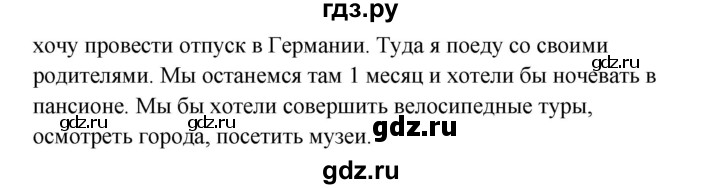 гдз.ру

хочу провести отпуск в Германии. Туда я поеду со своими родителями. Мы останемся там 1 месяц и хотели бы ночевать в пансионе. Мы бы хотели совершить велосипедные туры, осмотреть города, посетить музеи.

gdz.ru gdz.ru gdz.ru gdz.ru

gdz.ru